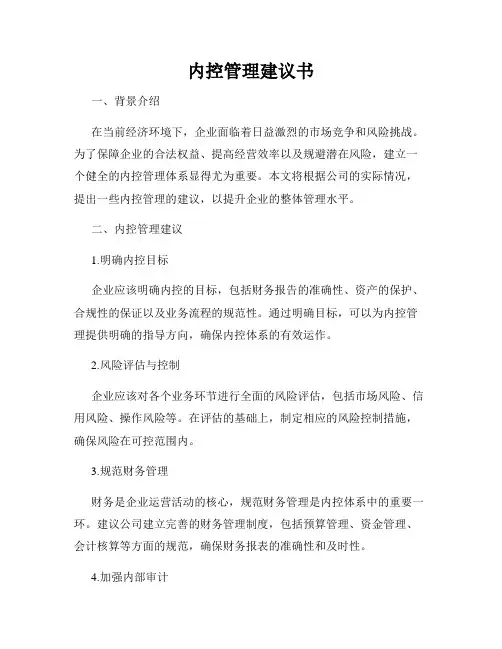 内控管理建议书

一、背景介绍

在当前经济环境下，企业面临着日益激烈的市场竞争和风险挑战。为了保障企业的合法权益、提高经营效率以及规避潜在风险，建立一个健全的内控管理体系显得尤为重要。本文将根据公司的实际情况，提出一些内控管理的建议，以提升企业的整体管理水平。

二、内控管理建议

1.明确内控目标

企业应该明确内控的目标，包括财务报告的准确性、资产的保护、合规性的保证以及业务流程的规范性。通过明确目标，可以为内控管理提供明确的指导方向，确保内控体系的有效运作。

2.风险评估与控制

企业应该对各个业务环节进行全面的风险评估，包括市场风险、信用风险、操作风险等。在评估的基础上，制定相应的风险控制措施，确保风险在可控范围内。

3.规范财务管理

财务是企业运营活动的核心，规范财务管理是内控体系中的重要一环。建议公司建立完善的财务管理制度，包括预算管理、资金管理、会计核算等方面的规范，确保财务报表的准确性和及时性。

4.加强内部审计